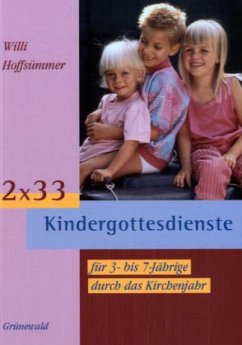 Willi Hoffsümmer

2x33

Kindergottesdienste

für 3- bis 7-Jährige durch das Kirchenjahr

Grünewald